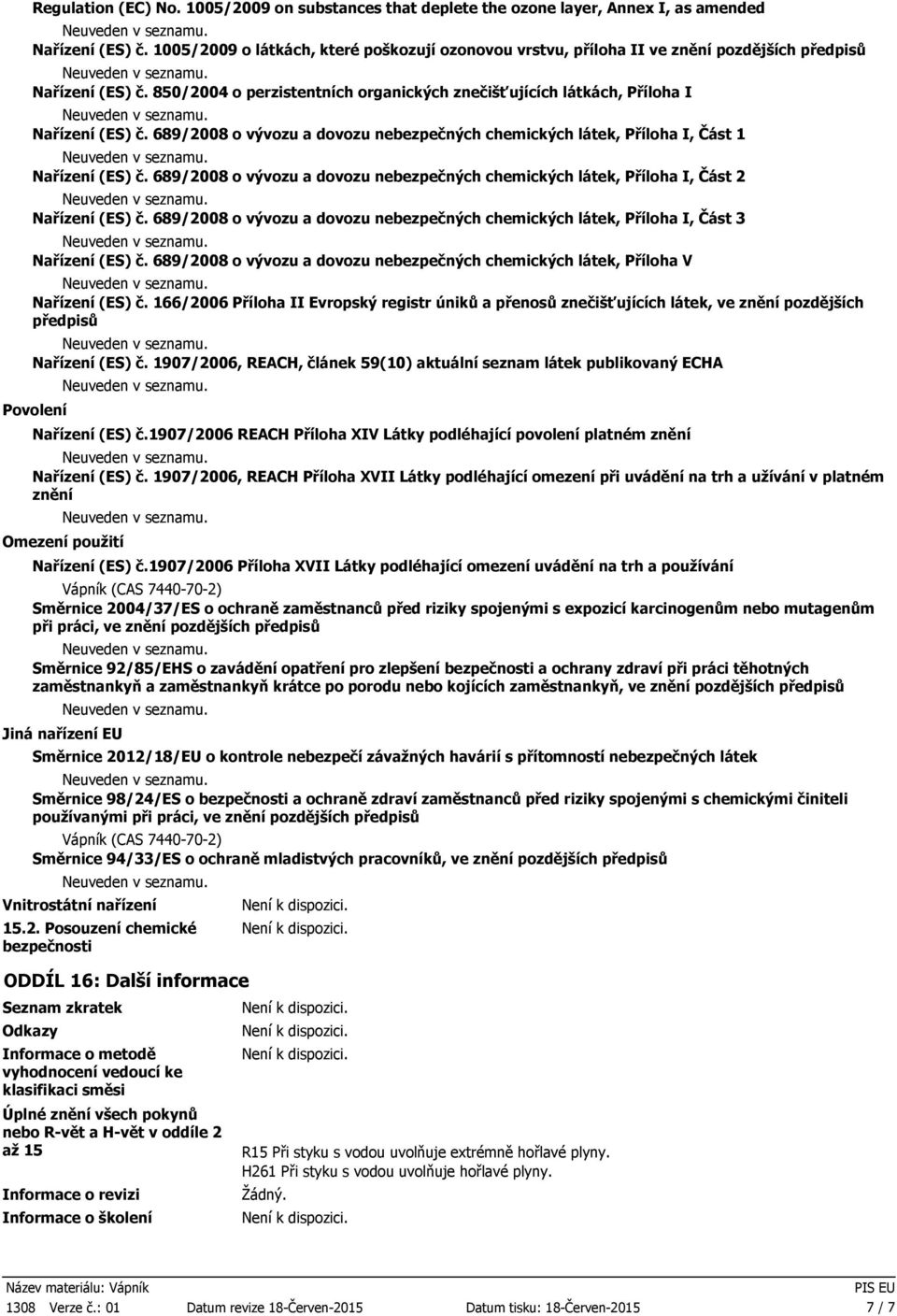 Regulation (EC) No. 1005/2009 on substances that deplete the ozone layer, Annex I, as amended

Neuveden v seznamu.

Nařízení (ES) č. 1005/2009 o látkách, které poškozují ozonovou vrstvu, příloha II ve znění pozdějších předpisů

Neuveden v seznamu.

Nařízení (ES) č. 850/2004 o perzistentních organických znečišťujících látkách, Příloha I

Neuveden v seznamu.

Nařízení (ES) č. 689/2008 o vývozu a dovozu nebezpečných chemických látek, Příloha I, Část 1

Neuveden v seznamu.

Nařízení (ES) č. 689/2008 o vývozu a dovozu nebezpečných chemických látek, Příloha I, Část 2

Neuveden v seznamu.

Nařízení (ES) č. 689/2008 o vývozu a dovozu nebezpečných chemických látek, Příloha I, Část 3

Neuveden v seznamu.

Nařízení (ES) č. 689/2008 o vývozu a dovozu nebezpečných chemických látek, Příloha V

Neuveden v seznamu.

Nařízení (ES) č. 166/2006 Příloha II Evropský registr úniků a přenosů znečišťujících látek, ve znění pozdějších předpisů

Neuveden v seznamu.

Nařízení (ES) č. 1907/2006, REACH, článek 59(10) aktuální seznam látek publikovaný ECHA

Neuveden v seznamu.

Povolení

Nařízení (ES) č.1907/2006 REACH Příloha XIV Látky podléhající povolení platném znění

Neuveden v seznamu.

Nařízení (ES) č. 1907/2006, REACH Příloha XVII Látky podléhající omezení při uvádění na trh a užívání v platném znění

Neuveden v seznamu.

Omezení použití

Nařízení (ES) č.1907/2006 Příloha XVII Látky podléhající omezení uvádění na trh a používání

Vápník (CAS 7440-70-2)

Směrnice 2004/37/ES o ochraně zaměstnanců před riziky spojenými s expozicí karcinogenům nebo mutagenům při práci, ve znění pozdějších předpisů

Neuveden v seznamu.

Směrnice 92/85/EHS o zavádění opatření pro zlepšení bezpečnosti a ochrany zdraví při práci těhotných zaměstnankyň a zaměstnankyň krátce po porodu nebo kojících zaměstnankyň, ve znění pozdějších předpisů

Neuveden v seznamu.

Jiná nařízení EU

Směrnice 2012/18/EU o kontrole nebezpečí závažných havárií s přítomností nebezpečných látek

Neuveden v seznamu.

Směrnice 98/24/ES o bezpečnosti a ochraně zdraví zaměstnanců před riziky spojenými s chemickými činiteli používanými při práci, ve znění pozdějších předpisů

Vápník (CAS 7440-70-2)

Směrnice 94/33/ES o ochraně mladistvých pracovníků, ve znění pozdějších předpisů

Neuveden v seznamu.

Vnitrostátní nařízení Není k dispozici.

15.2. Posouzení chemické bezpečnosti Není k dispozici.

ODDÍL 16: Další informace

Seznam zkratek Není k dispozici.

Odkazy Není k dispozici.

Informace o metodě vyhodnocení vedoucí ke klasifikaci směsi Není k dispozici.

Úplné znění všech pokynů nebo R-vět a H-vět v oddíle 2 až 15
R15 Při styku s vodou uvolňuje extrémně hořlavé plyny.
H261 Při styku s vodou uvolňuje hořlavé plyny.

Informace o revizi Žádný.

Informace o školení Není k dispozici.

Název materiálu: Vápník PIS EU
1308 Verze č.: 01 Datum revize 18-Červen-2015 Datum tisku: 18-Červen-2015 7 / 7